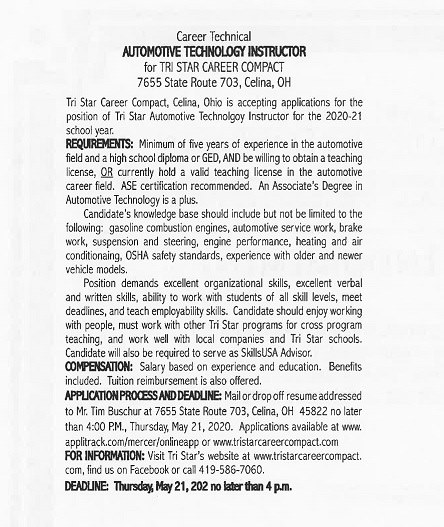 Career Technical
AUTOMOTIVE TECHNOLOGY INSTRUCTOR
for TRI STAR CAREER COMPACT
7655 State Route 703, Celina, OH

Tri Star Career Compact, Celina, Ohio is accepting applications for the position of Tri Star Automotive Technolgoy Instructor for the 2020-21 school year.

REQUIREMENTS: Minimum of five years of experience in the automotive field and a high school diploma or GED, AND be willing to obtain a teaching license, OR currently hold a valid teaching license in the automotive career field. ASE certification recommended. An Associate's Degree in Automotive Technology is a plus.

Candidate's knowledge base should include but not be limited to the following: gasoline combustion engines, automotive service work, brake work, suspension and steering, engine performance, heating and air conditionaing, OSHA safety standards, experience with older and newer vehicle models.

Position demands excellent organizational skills, excellent verbal and written skills, ability to work with students of all skill levels, meet deadlines, and teach employability skills. Candidate should enjoy working with people, must work with other Tri Star programs for cross program teaching, and work well with local companies and Tri Star schools. Candidate will also be required to serve as SkillsUSA Advisor.

COMPENSATION: Salary based on experience and education. Benefits included. Tuition reimbursement is also offered.

APPLICATION PROCESS AND DEADLINE: Mail or drop off resume addressed to Mr. Tim Buschur at 7655 State Route 703, Celina, OH 45822 no later than 4:00 P.M., Thursday, May 21, 2020. Applications available at www.applitrack.com/mercer/onlineapp or www.tristarcareercompact.com

FOR INFORMATION: Visit Tri Star's website at www.tristarcareercompact.com, find us on Facebook or call 419-586-7060.

DEADLINE: Thursday, May 21, 202 no later than 4 p.m.